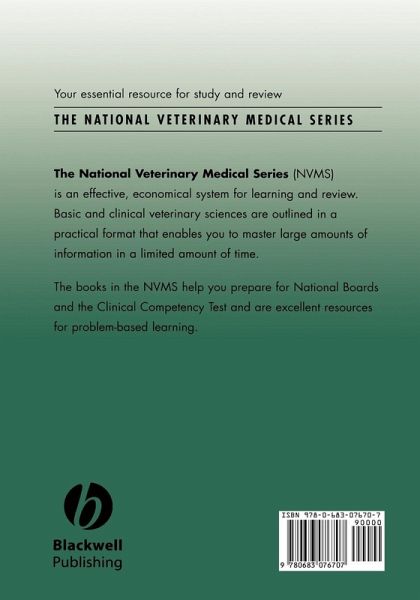 Your essential resource for study and review

THE NATIONAL VETERINARY MEDICAL SERIES

The National Veterinary Medical Series (NVMS) is an effective, economical system for learning and review. Basic and clinical veterinary sciences are outlined in a practical format that enables you to master large amounts of information in a limited amount of time.

The books in the NVMS help you prepare for National Boards and the Clinical Competency Test and are excellent resources for problem-based learning.

Blackwell
Publishing

ISBN 978-0-683-07670-7
90000
9 780683 076707